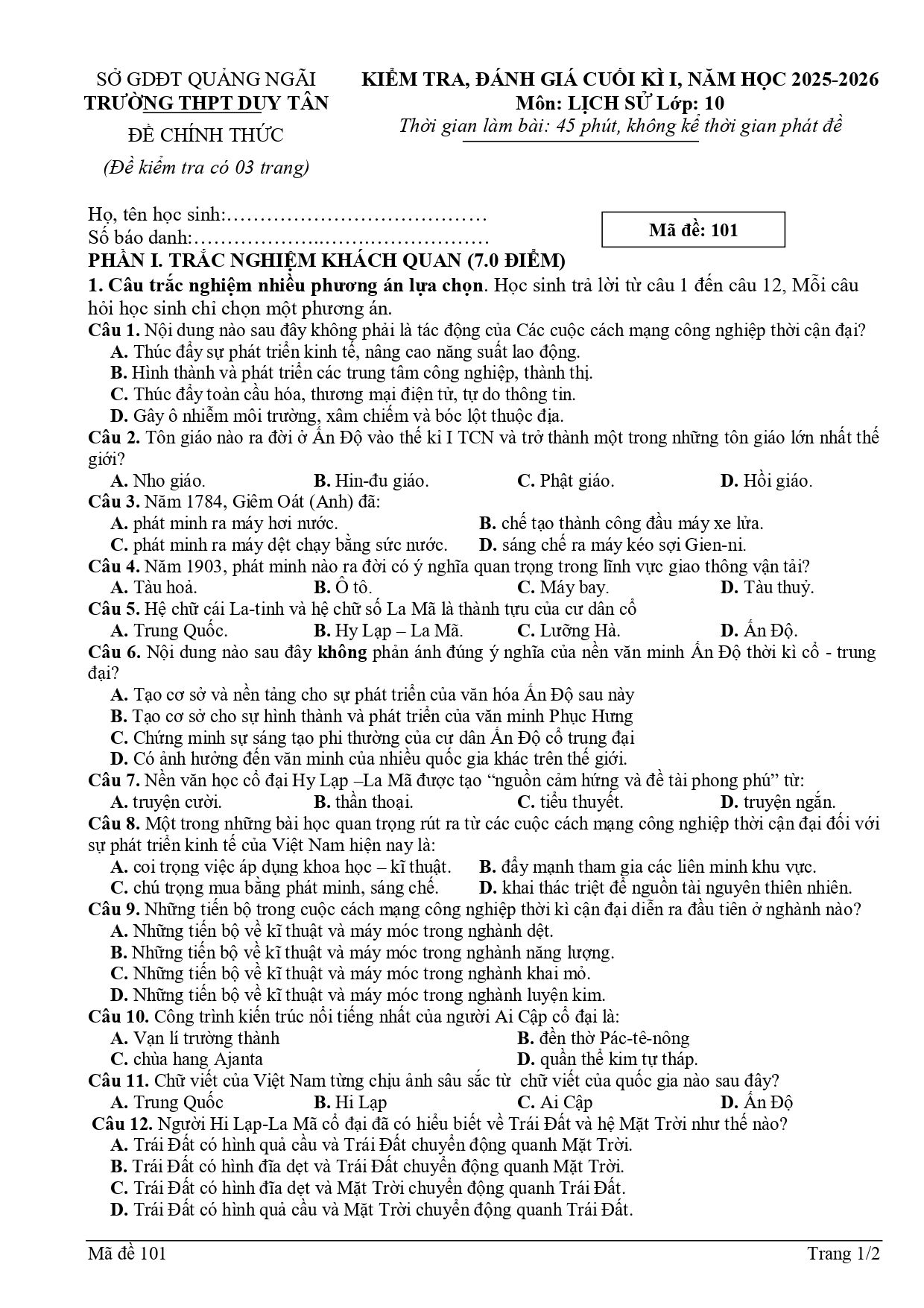 SỞ GDĐT QUẢNG NGÃI
TRƯỜNG THPT DUY TÂN
ĐỀ CHÍNH THỨC
(Đề kiểm tra có 03 trang)

KIỂM TRA, ĐÁNH GIÁ CUỐI KÌ I, NĂM HỌC 2025-2026
Môn: LỊCH SỬ Lớp: 10
Thời gian làm bài: 45 phút, không kể thời gian phát đề

Họ, tên học sinh:
Số báo danh:

Mã đề: 101

PHẦN I. TRẮC NGHIỆM KHÁCH QUAN (7.0 ĐIỂM)

1. Câu trắc nghiệm nhiều phương án lựa chọn. Học sinh trả lời từ câu 1 đến câu 12, Mỗi câu hỏi học sinh chỉ chọn một phương án.

Câu 1. Nội dung nào sau đây không phải là tác động của Các cuộc cách mạng công nghiệp thời cận đại?
A. Thúc đẩy sự phát triển kinh tế, nâng cao năng suất lao động.
B. Hình thành và phát triển các trung tâm công nghiệp, thành thị.
C. Thúc đẩy toàn cầu hóa, thương mại điện tử, tự do thông tin.
D. Gây ô nhiễm môi trường, xâm chiếm và bóc lột thuộc địa.

Câu 2. Tôn giáo nào ra đời ở Ấn Độ vào thế kỉ I TCN và trở thành một trong những tôn giáo lớn nhất thế giới?
A. Nho giáo. B. Hin-đu giáo. C. Phật giáo. D. Hồi giáo.

Câu 3. Năm 1784, Giêm Oát (Anh) đã:
A. phát minh ra máy hơi nước. B. chế tạo thành công đầu máy xe lửa.
C. phát minh ra máy dệt chạy bằng sức nước. D. sáng chế ra máy kéo sợi Gien-ni.

Câu 4. Năm 1903, phát minh nào ra đời có ý nghĩa quan trọng trong lĩnh vực giao thông vận tải?
A. Tàu hoả. B. Ô tô. C. Máy bay. D. Tàu thuỷ.

Câu 5. Hệ chữ cái La-tinh và hệ chữ số La Mã là thành tựu của cư dân cổ
A. Trung Quốc. B. Hy Lạp – La Mã. C. Lưỡng Hà. D. Ấn Độ.

Câu 6. Nội dung nào sau đây không phản ánh đúng ý nghĩa của nền văn minh Ấn Độ thời kì cổ - trung đại?
A. Tạo cơ sở và nền tảng cho sự phát triển của văn hóa Ấn Độ sau này
B. Tạo cơ sở cho sự hình thành và phát triển của văn minh Phục Hưng
C. Chứng minh sự sáng tạo phi thường của cư dân Ấn Độ cổ trung đại
D. Có ảnh hưởng đến văn minh của nhiều quốc gia khác trên thế giới.

Câu 7. Nền văn học cổ đại Hy Lạp –La Mã được tạo "nguồn cảm hứng và đề tài phong phú" từ:
A. truyện cười. B. thần thoại. C. tiểu thuyết. D. truyện ngắn.

Câu 8. Một trong những bài học quan trọng rút ra từ các cuộc cách mạng công nghiệp thời cận đại đối với sự phát triển kinh tế của Việt Nam hiện nay là:
A. coi trọng việc áp dụng khoa học – kĩ thuật. B. đẩy mạnh tham gia các liên minh khu vực.
C. chú trọng mua bằng phát minh, sáng chế. D. khai thác triệt để nguồn tài nguyên thiên nhiên.

Câu 9. Những tiến bộ trong cuộc cách mạng công nghiệp thời kì cận đại diễn ra đầu tiên ở nghành nào?
A. Những tiến bộ về kĩ thuật và máy móc trong nghành dệt.
B. Những tiến bộ về kĩ thuật và máy móc trong nghành năng lượng.
C. Những tiến bộ về kĩ thuật và máy móc trong nghành khai mỏ.
D. Những tiến bộ về kĩ thuật và máy móc trong nghành luyện kim.

Câu 10. Công trình kiến trúc nổi tiếng nhất của người Ai Cập cổ đại là:
A. Vạn lí trường thành B. đền thờ Pác-tê-nông
C. chùa hang Ajanta D. quần thể kim tự tháp.

Câu 11. Chữ viết của Việt Nam từng chịu ảnh sâu sắc từ chữ viết của quốc gia nào sau đây?
A. Trung Quốc B. Hi Lạp C. Ai Cập D. Ấn Độ

Câu 12. Người Hi Lạp-La Mã cổ đại đã có hiểu biết về Trái Đất và hệ Mặt Trời như thế nào?
A. Trái Đất có hình quả cầu và Trái Đất chuyển động quanh Mặt Trời.
B. Trái Đất có hình đĩa dẹt và Trái Đất chuyển động quanh Mặt Trời.
C. Trái Đất có hình đĩa dẹt và Mặt Trời chuyển động quanh Trái Đất.
D. Trái Đất có hình quả cầu và Mặt Trời chuyển động quanh Trái Đất.

Mã đề 101 Trang 1/2